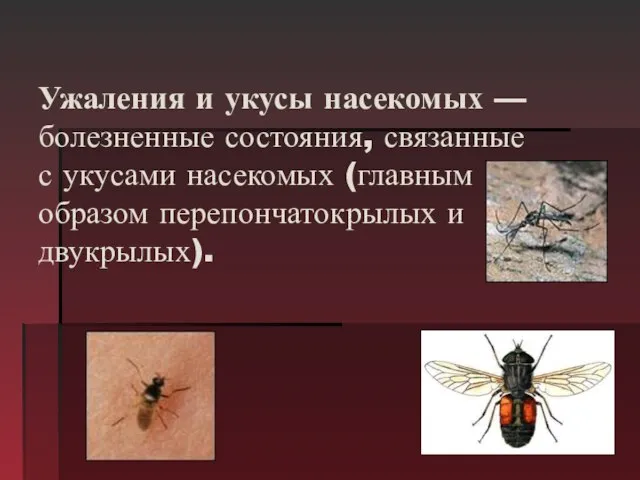 Ужаления и укусы насекомых — болезненные состояния, связанные с укусами насекомых (главным образом перепончатокрылых и двукрылых).